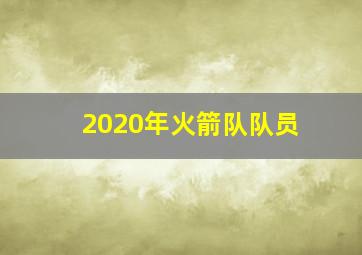 2020年火箭队队员